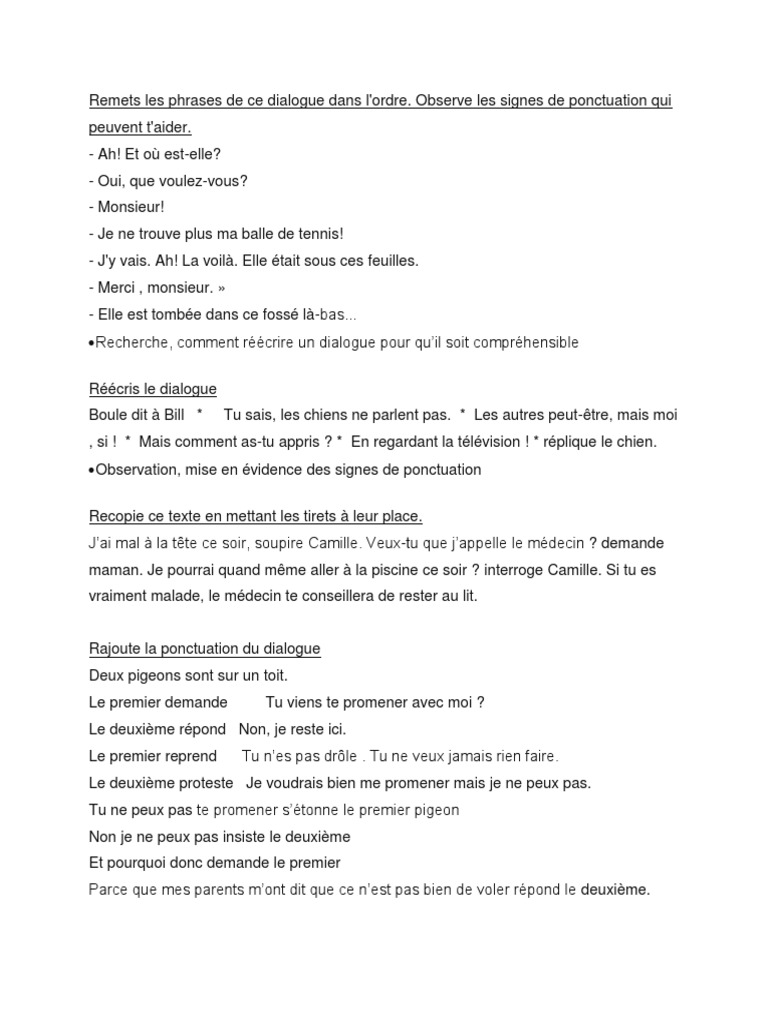 Remets les phrases de ce dialogue dans l'ordre. Observe les signes de ponctuation qui peuvent t'aider.
- Ah! Et où est-elle?
- Oui, que voulez-vous?
- Monsieur!
- Je ne trouve plus ma balle de tennis!
- J'y vais. Ah! La voilà. Elle était sous ces feuilles.
- Merci , monsieur. »
- Elle est tombée dans ce fossé là-bas...
•Recherche, comment réécrire un dialogue pour qu'il soit compréhensible

Réécris le dialogue
Boule dit à Bill * Tu sais, les chiens ne parlent pas. * Les autres peut-être, mais moi , si ! * Mais comment as-tu appris ? * En regardant la télévision ! * réplique le chien.
•Observation, mise en évidence des signes de ponctuation

Recopie ce texte en mettant les tirets à leur place.
J'ai mal à la tête ce soir, soupire Camille. Veux-tu que j'appelle le médecin ? demande maman. Je pourrai quand même aller à la piscine ce soir ? interroge Camille. Si tu es vraiment malade, le médecin te conseillera de rester au lit.

Rajoute la ponctuation du dialogue
Deux pigeons sont sur un toit.
Le premier demande Tu viens te promener avec moi ?
Le deuxième répond Non, je reste ici.
Le premier reprend Tu n'es pas drôle . Tu ne veux jamais rien faire.
Le deuxième proteste Je voudrais bien me promener mais je ne peux pas.
Tu ne peux pas te promener s'étonne le premier pigeon
Non je ne peux pas insiste le deuxième
Et pourquoi donc demande le premier
Parce que mes parents m'ont dit que ce n'est pas bien de voler répond le deuxième.